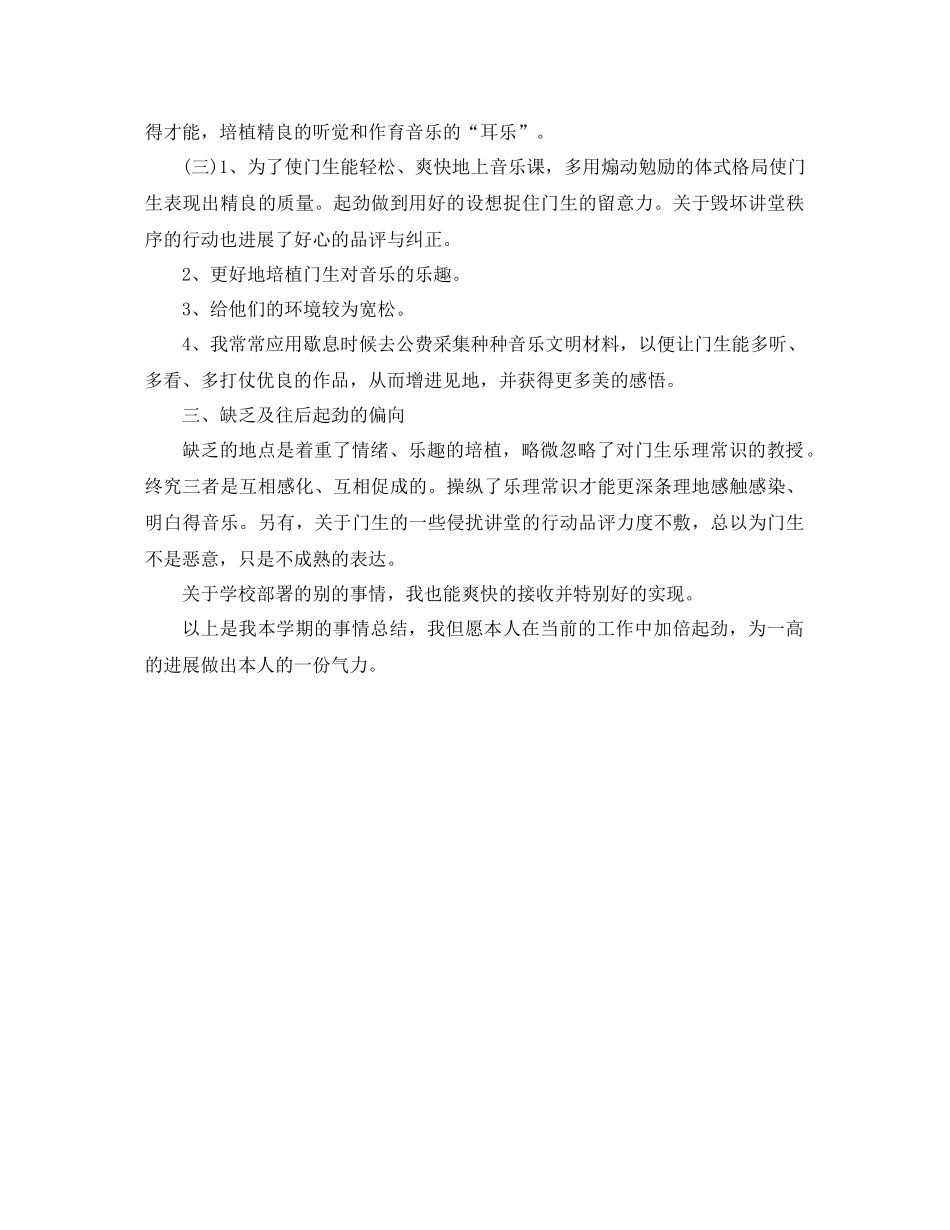 得才能，培植精良的听觉和作育音乐的“耳乐”。

(三)1、为了使门生能轻松、爽快地上音乐课，多用煽动勉励的体式格局使门生表现出精良的质量。起劲做到用好的设想捉住门生的留意力。关于毁坏讲堂秩序的行动也进展了好心的品评与纠正。

2、更好地培植门生对音乐的乐趣。

3、给他们的环境较为宽松。

4、我常常应用歇息时候去公费采集种种音乐文明材料，以便让门生能多听、多看、多打仗优良的作品，从而增进见地，并获得更多美的感悟。

三、缺乏及往后起劲的偏向

缺乏的地点是着重了情绪、乐趣的培植，略微忽略了对门生乐理常识的教授。终究三者是互相感化、互相促成的。操纵了乐理常识才能更深条理地感触感染、明白得音乐。另有，关于门生的一些侵扰讲堂的行动品评力度不敷，总以为门生不是恶意，只是不成熟的表达。

关于学校部署的别的事情，我也能爽快的接收并特别好的实现。

以上是我本学期的事情总结，我但愿本人在当前的工作中加倍起劲，为一高的进展做出本人的一份气力。